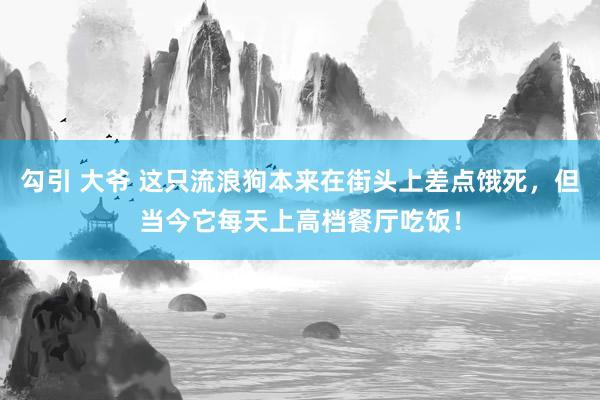 勾引 大爷 这只流浪狗本来在街头上差点饿死，但当今它每天上高档餐厅吃饭！